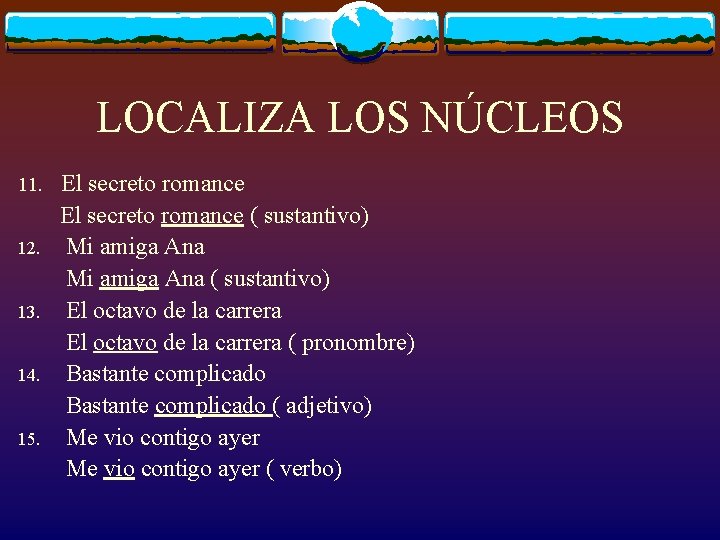 LOCALIZA LOS NÚCLEOS

11. El secreto romance
El secreto romance ( sustantivo)
12. Mi amiga Ana
Mi amiga Ana ( sustantivo)
13. El octavo de la carrera
El octavo de la carrera ( pronombre)
14. Bastante complicado
Bastante complicado ( adjetivo)
15. Me vio contigo ayer
Me vio contigo ayer ( verbo)